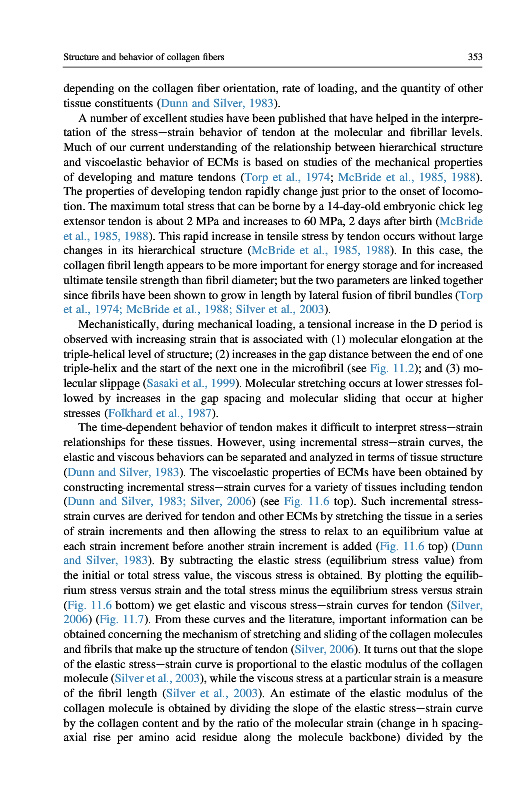 Structure and behavior of collagen fibers

353

depending on the collagen fiber orientation, rate of loading, and the quantity of other tissue constituents (Dunn and Silver, 1983).

A number of excellent studies have been published that have helped in the interpretation of the stress—strain behavior of tendon at the molecular and fibrillar levels. Much of our current understanding of the relationship between hierarchical structure and viscoelastic behavior of ECMs is based on studies of the mechanical properties of developing and mature tendons (Torp et al., 1974; McBride et al., 1985, 1988). The properties of developing tendon rapidly change just prior to the onset of locomotion. The maximum total stress that can be borne by a 14-day-old embryonic chick leg extensor tendon is about 2 MPa and increases to 60 MPa, 2 days after birth (McBride et al., 1985, 1988). This rapid increase in tensile stress by tendon occurs without large changes in its hierarchical structure (McBride et al., 1985, 1988). In this case, the collagen fibril length appears to be more important for energy storage and for increased ultimate tensile strength than fibril diameter; but the two parameters are linked together since fibrils have been shown to grow in length by lateral fusion of fibril bundles (Torp et al., 1974; McBride et al., 1988; Silver et al., 2003).

Mechanistically, during mechanical loading, a tensional increase in the D period is observed with increasing strain that is associated with (1) molecular elongation at the triple-helical level of structure; (2) increases in the gap distance between the end of one triple-helix and the start of the next one in the microfibril (see Fig. 11.2); and (3) molecular slippage (Sasaki et al., 1999). Molecular stretching occurs at lower stresses followed by increases in the gap spacing and molecular sliding that occur at higher stresses (Folkhard et al., 1987).

The time-dependent behavior of tendon makes it difficult to interpret stress—strain relationships for these tissues. However, using incremental stress—strain curves, the elastic and viscous behaviors can be separated and analyzed in terms of tissue structure (Dunn and Silver, 1983). The viscoelastic properties of ECMs have been obtained by constructing incremental stress—strain curves for a variety of tissues including tendon (Dunn and Silver, 1983; Silver, 2006) (see Fig. 11.6 top). Such incremental stress-strain curves are derived for tendon and other ECMs by stretching the tissue in a series of strain increments and then allowing the stress to relax to an equilibrium value at each strain increment before another strain increment is added (Fig. 11.6 top) (Dunn and Silver, 1983). By subtracting the elastic stress (equilibrium stress value) from the initial or total stress value, the viscous stress is obtained. By plotting the equilibrium stress versus strain and the total stress minus the equilibrium stress versus strain (Fig. 11.6 bottom) we get elastic and viscous stress—strain curves for tendon (Silver, 2006) (Fig. 11.7). From these curves and the literature, important information can be obtained concerning the mechanism of stretching and sliding of the collagen molecules and fibrils that make up the structure of tendon (Silver, 2006). It turns out that the slope of the elastic stress—strain curve is proportional to the elastic modulus of the collagen molecule (Silver et al., 2003), while the viscous stress at a particular strain is a measure of the fibril length (Silver et al., 2003). An estimate of the elastic modulus of the collagen molecule is obtained by dividing the slope of the elastic stress—strain curve by the collagen content and by the ratio of the molecular strain (change in h spacing-axial rise per amino acid residue along the molecule backbone) divided by the